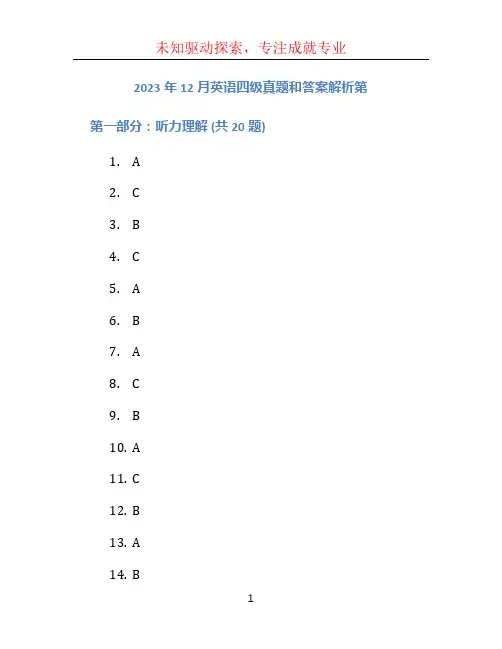 未知驱动探索，专注成就专业

2023 年 12 月英语四级真题和答案解析第

第一部分：听力理解 (共 20 题)

1. A

2. C

3. B

4. C

5. A

6. B

7. A

8. C

9. B

10. A

11. C

12. B

13. A

14. B

1